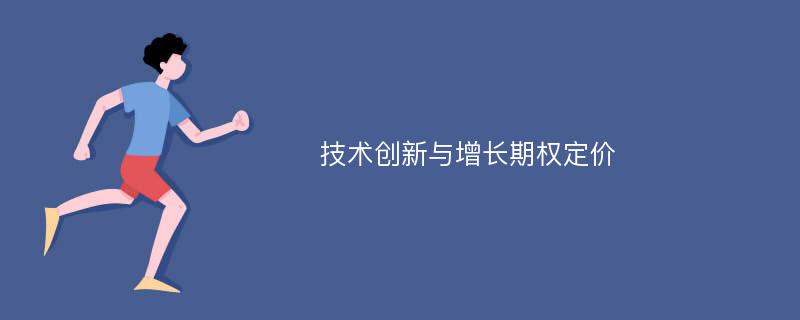 技术创新与增长期权定价